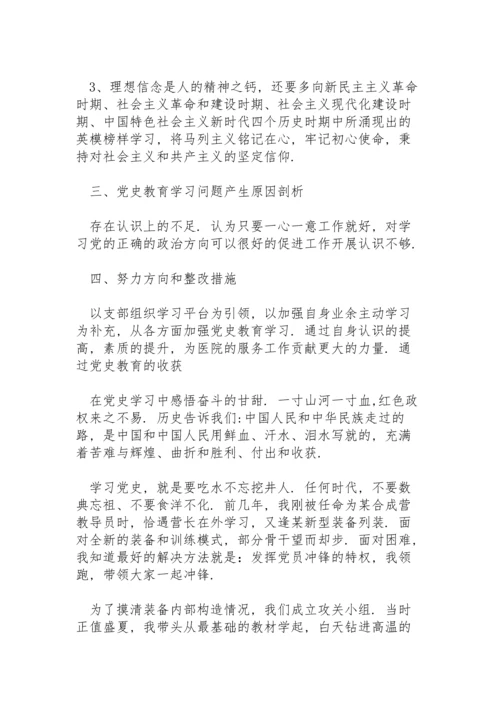 3、理想信念是人的精神之钙，还要多向新民主主义革命时期、社会主义革命和建设时期、社会主义现代化建设时期、中国特色社会主义新时代四个历史时期中所涌现出的英模榜样学习，将马列主义铭记在心，牢记初心使命，秉持对社会主义和共产主义的坚定信仰.

三、党史教育学习问题产生原因剖析

存在认识上的不足. 认为只要一心一意工作就好，对学习党的正确的政治方向可以很好的促进工作开展认识不够.

四、努力方向和整改措施

以支部组织学习平台为引领，以加强自身业余主动学习为补充，从各方面加强党史教育学习. 通过自身认识的提高，素质的提升，为医院的服务工作贡献更大的力量. 通过党史教育的收获

在党史学习中感悟奋斗的甘甜. 一寸山河一寸血,红色政权来之不易. 历史告诉我们:中国人民和中华民族走过的路，是中国和中国人民用鲜血、汗水、泪水写就的，充满着苦难与辉煌、曲折和胜利、付出和收获.

学习党史，就是要吃水不忘挖井人. 任何时代，不要数典忘祖、不要食洋不化. 前几年，我刚被任命为某合成营教导员时，恰遇营长在外学习，又逢某新型装备列装. 面对全新的装备和训练模式，部分骨干望而却步. 面对困难，我知道最好的解决方法就是：发挥党员冲锋的特权，我领跑，带领大家一起冲锋.

为了摸清装备内部构造情况，我们成立攻关小组. 当时正值盛夏，我带头从最基础的教材学起，白天钻进高温的